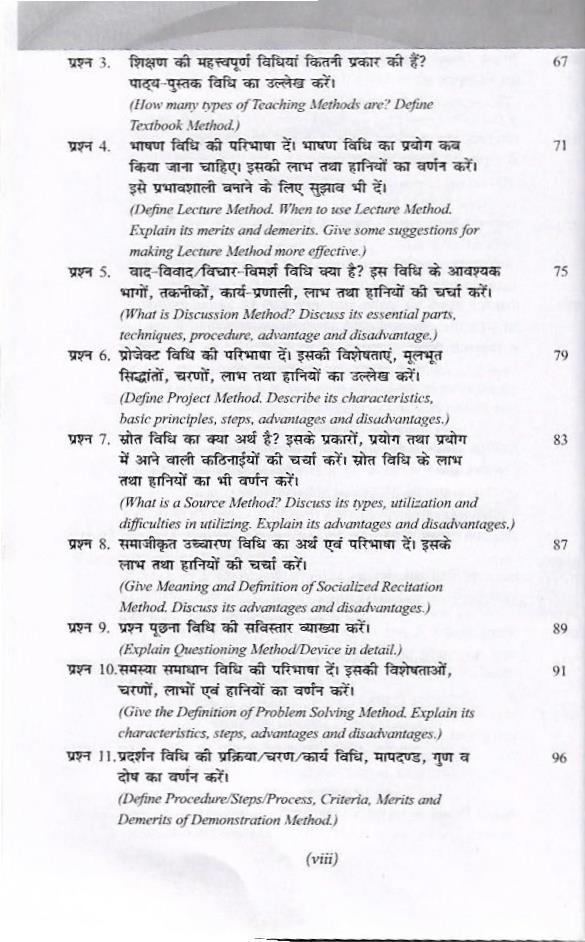 प्रश्न 3. शिक्षण की महत्त्वपूर्ण विधियां कितनी प्रकार की हैं? पाठ्य-पुस्तक विधि का उल्लेख करें। 67
(How many types of Teaching Methods are? Define Textbook Method.)

प्रश्न 4. भाषण विधि की परिभाषा दें। भाषण विधि का प्रयोग कब किया जाना चाहिए। इसकी लाभ तथा हानियों का वर्णन करें। इसे प्रभावशाली बनाने के लिए सुझाव भी दें। 71
(Define Lecture Method. When to use Lecture Method. Explain its merits and demerits. Give some suggestions for making Lecture Method more effective.)

प्रश्न 5. वाद-विवाद/विचार-विमर्श विधि क्या है? इस विधि के आवश्यक भागों, तकनीकों, कार्य-प्रणाली, लाभ तथा हानियों की चर्चा करें। 75
(What is Discussion Method? Discuss its essential parts, techniques, procedure, advantage and disadvantage.)

प्रश्न 6. प्रोजेक्ट विधि की परिभाषा दें। इसकी विशेषताएं, मूलभूत सिद्धांतों, चरणों, लाभ तथा हानियों का उल्लेख करें। 79
(Define Project Method. Describe its characteristics, basic principles, steps, advantages and disadvantages.)

प्रश्न 7. स्रोत विधि का क्या अर्थ है? इसके प्रकारों, प्रयोग तथा प्रयोग में आने वाली कठिनाईयों की चर्चा करें। स्रोत विधि के लाभ तथा हानियों का भी वर्णन करें। 83
(What is a Source Method? Discuss its types, utilization and difficulties in utilizing. Explain its advantages and disadvantages.)

प्रश्न 8. समाजीकृत उच्चारण विधि का अर्थ एवं परिभाषा दें। इसके लाभ तथा हानियों की चर्चा करें। 87
(Give Meaning and Definition of Socialized Recitation Method. Discuss its advantages and disadvantages.)

प्रश्न 9. प्रश्न पूछना विधि की सविस्तार व्याख्या करें। 89
(Explain Questioning Method/Device in detail.)

प्रश्न 10. समस्या समाधान विधि की परिभाषा दें। इसकी विशेषताओं, चरणों, लाभों एवं हानियों का वर्णन करें। 91
(Give the Definition of Problem Solving Method. Explain its characteristics, steps, advantages and disadvantages.)

प्रश्न 11. प्रदर्शन विधि की प्रक्रिया/चरण/कार्य विधि, मापदण्ड, गुण व दोष का वर्णन करें। 96
(Define Procedure/Steps/Process, Criteria, Merits and Demerits of Demonstration Method.)

(viii)